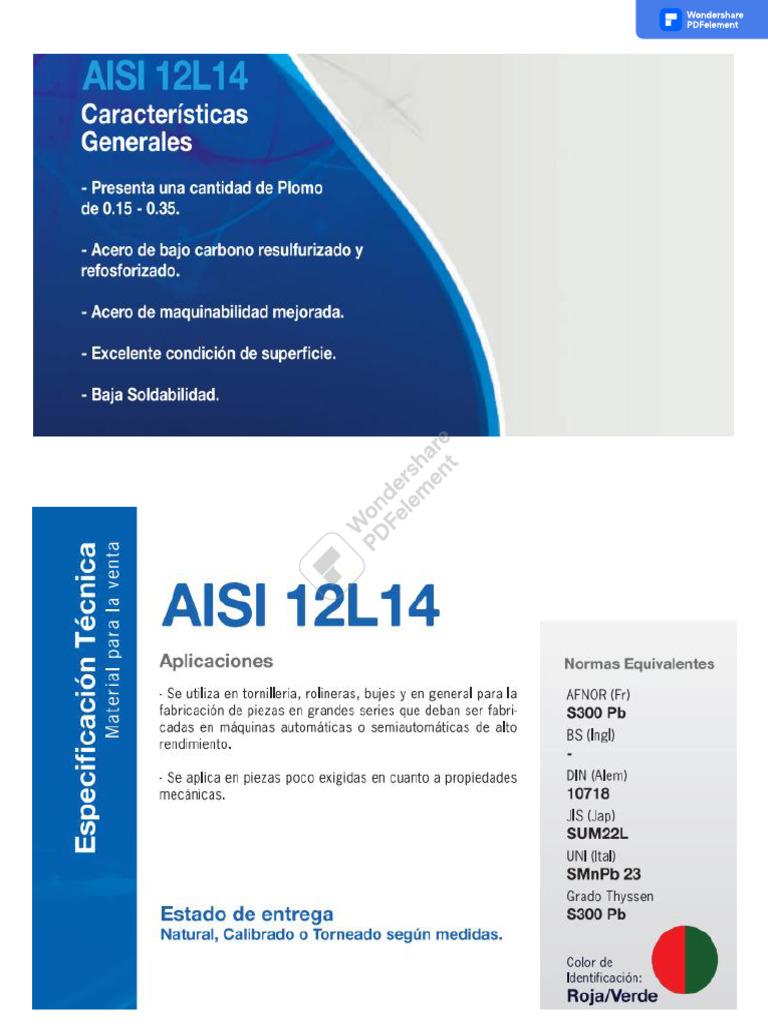 Wondershare PDFelement

AISI 12L14

Características Generales

- Presenta una cantidad de Plomo de 0.15 - 0.35.

- Acero de bajo carbono resulfurizado y refosforizado.

- Acero de maquinabilidad mejorada.

- Excelente condición de superficie.

- Baja Soldabilidad.

Wondershare PDFelement

Especificación Técnica
Material para la venta

AISI 12L14

Aplicaciones

- Se utiliza en tornillería, rolineras, bujes y en general para la fabricación de piezas en grandes series que deban ser fabricadas en máquinas automáticas o semiautomáticas de alto rendimiento.

- Se aplica en piezas poco exigidas en cuanto a propiedades mecánicas.

Estado de entrega
Natural, Calibrado o Torneado según medidas.

Normas Equivalentes

AFNOR (Fr)
S300 Pb
BS (Ingl)
-
DIN (Alem)
10718
JIS (Jap)
SUM22L
UNI (Ital)
SMnPb 23
Grado Thyssen
S300 Pb

Color de Identificación:
Roja/Verde